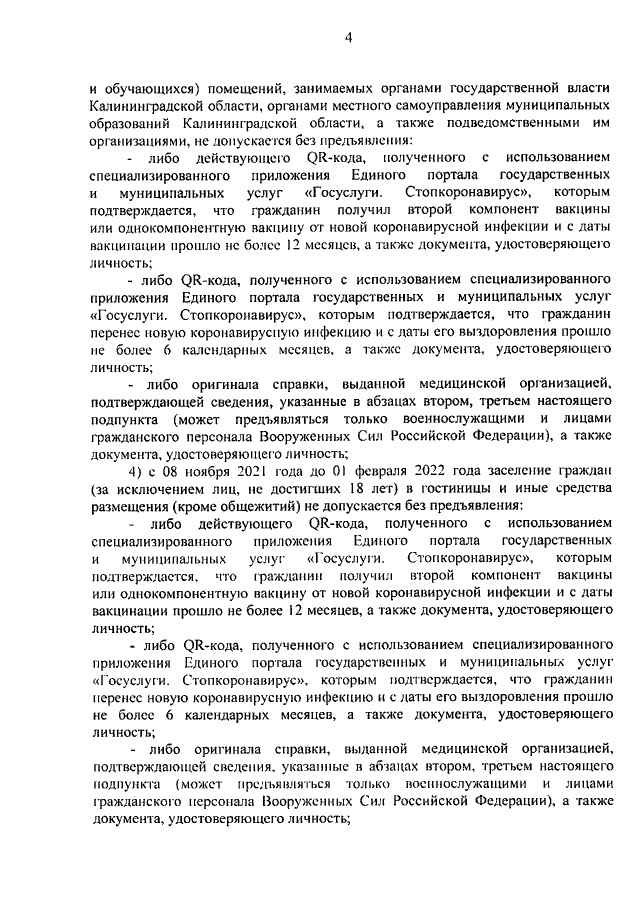 4

и обучающихся) помещений, занимаемых органами государственной власти Калининградской области, органами местного самоуправления муниципальных образований Калининградской области, а также подведомственными им организациями, не допускается без предъявления:

- либо действующего QR-кода, полученного с использованием специализированного приложения Единого портала государственных и муниципальных услуг «Госуслуги. Стопкоронавирус», которым подтверждается, что гражданин получил второй компонент вакцины или однокомпонентную вакцину от новой коронавирусной инфекции и с даты вакцинации прошло не более 12 месяцев, а также документа, удостоверяющего личность;

- либо QR-кода, полученного с использованием специализированного приложения Единого портала государственных и муниципальных услуг «Госуслуги. Стопкоронавирус», которым подтверждается, что гражданин перенес новую коронавирусную инфекцию и с даты его выздоровления прошло не более 6 календарных месяцев, а также документа, удостоверяющего личность;

- либо оригинала справки, выданной медицинской организацией, подтверждающей сведения, указанные в абзацах втором, третьем настоящего подпункта (может предъявляться только военнослужащими и лицами гражданского персонала Вооруженных Сил Российской Федерации), а также документа, удостоверяющего личность;

4) с 08 ноября 2021 года до 01 февраля 2022 года заселение граждан (за исключением лиц, не достигших 18 лет) в гостиницы и иные средства размещения (кроме общежитий) не допускается без предъявления:

- либо действующего QR-кода, полученного с использованием специализированного приложения Единого портала государственных и муниципальных услуг «Госуслуги. Стопкоронавирус», которым подтверждается, что гражданин получил второй компонент вакцины или однокомпонентную вакцину от новой коронавирусной инфекции и с даты вакцинации прошло не более 12 месяцев, а также документа, удостоверяющего личность;

- либо QR-кода, полученного с использованием специализированного приложения Единого портала государственных и муниципальных услуг «Госуслуги. Стопкоронавирус», которым подтверждается, что гражданин перенес новую коронавирусную инфекцию и с даты его выздоровления прошло не более 6 календарных месяцев, а также документа, удостоверяющего личность;

- либо оригинала справки, выданной медицинской организацией, подтверждающей сведения, указанные в абзацах втором, третьем настоящего подпункта (может предъявляться только военнослужащими и лицами гражданского персонала Вооруженных Сил Российской Федерации), а также документа, удостоверяющего личность;